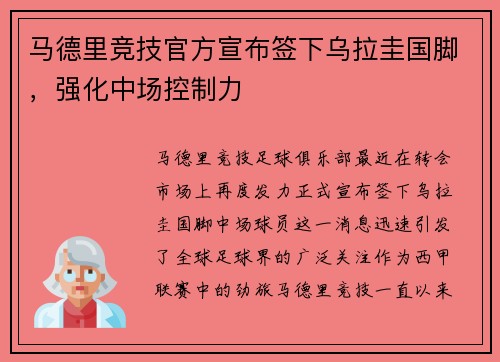 马德里竞技官方宣布签下乌拉圭国脚，强化中场控制力

马德里竞技足球俱乐部最近在转会市场上再度发力正式宣布签下乌拉圭国脚中场球员这一消息迅速引发了全球足球界的广泛关注作为西甲联赛中的劲旅马德里竞技一直以来